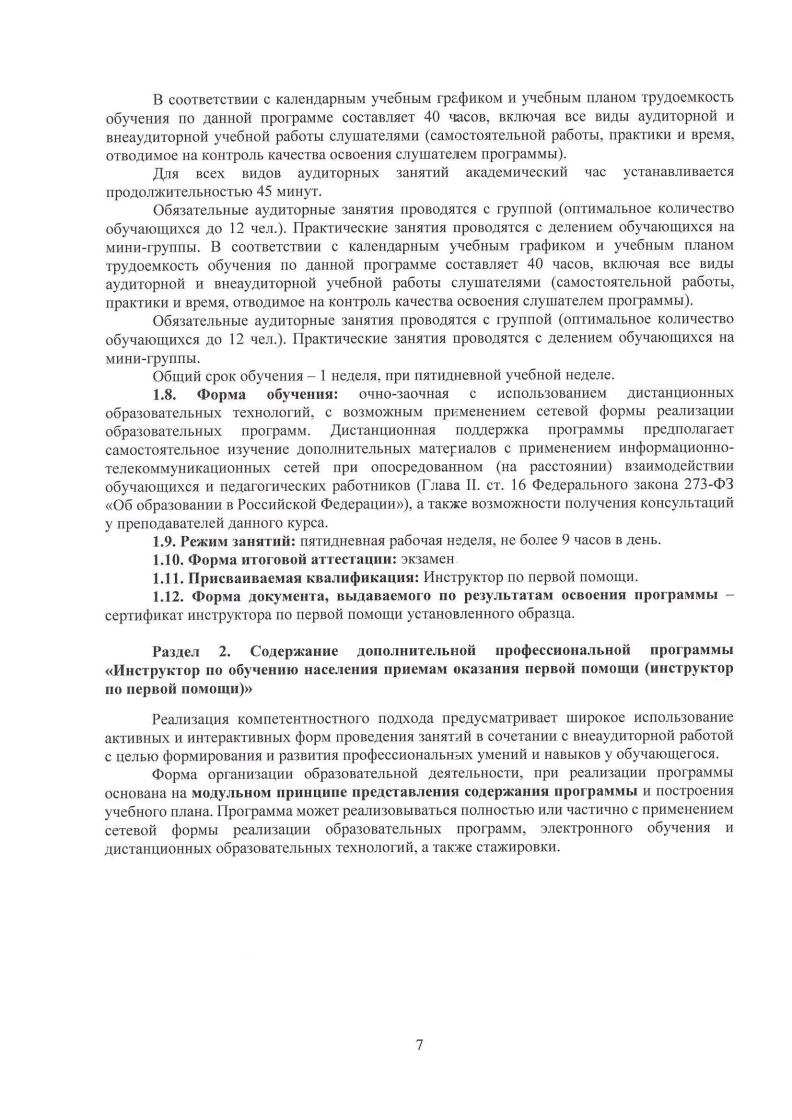 В соответствии с календарным учебным графиком и учебным планом трудоемкость обучения по данной программе составляет 40 часов, включая все виды аудиторной и внеаудиторной учебной работы слушателями (самостоятельной работы, практики и время, отводимое на контроль качества освоения слушателем программы).

Для всех видов аудиторных занятий академический час устанавливается продолжительностью 45 минут.

Обязательные аудиторные занятия проводятся с группой (оптимальное количество обучающихся до 12 чел.). Практические занятия проводятся с делением обучающихся на мини-группы. В соответствии с календарным учебным графиком и учебным планом трудоемкость обучения по данной программе составляет 40 часов, включая все виды аудиторной и внеаудиторной учебной работы слушателями (самостоятельной работы, практики и время, отводимое на контроль качества освоения слушателем программы).

Обязательные аудиторные занятия проводятся с группой (оптимальное количество обучающихся до 12 чел.). Практические занятия проводятся с делением обучающихся на мини-группы.

Общий срок обучения – 1 неделя, при пятидневной учебной неделе.

**1.8. Форма обучения:** очно-заочная с использованием дистанционных образовательных технологий, с возможным применением сетевой формы реализации образовательных программ. Дистанционная поддержка программы предполагает самостоятельное изучение дополнительных материалов с применением информационно-телекоммуникационных сетей при опосредованном (на расстоянии) взаимодействии обучающихся и педагогических работников (Глава II. ст. 16 Федерального закона 273-ФЗ «Об образовании в Российской Федерации»), а также возможности получения консультаций у преподавателей данного курса.

**1.9. Режим занятий:** пятидневная рабочая неделя, не более 9 часов в день.

**1.10. Форма итоговой аттестации:** экзамен

**1.11. Присваиваемая квалификация:** Инструктор по первой помощи.

**1.12. Форма документа, выдаваемого по результатам освоения программы** – сертификат инструктора по первой помощи установленного образца.

**Раздел 2. Содержание дополнительной профессиональной программы «Инструктор по обучению населения приемам оказания первой помощи (инструктор по первой помощи)»**

Реализация компетентностного подхода предусматривает широкое использование активных и интерактивных форм проведения занятий в сочетании с внеаудиторной работой с целью формирования и развития профессиональных умений и навыков у обучающегося.

Форма организации образовательной деятельности, при реализации программы основана на **модульном принципе представления содержания программы** и построения учебного плана. Программа может реализовываться полностью или частично с применением сетевой формы реализации образовательных программ, электронного обучения и дистанционных образовательных технологий, а также стажировки.

7